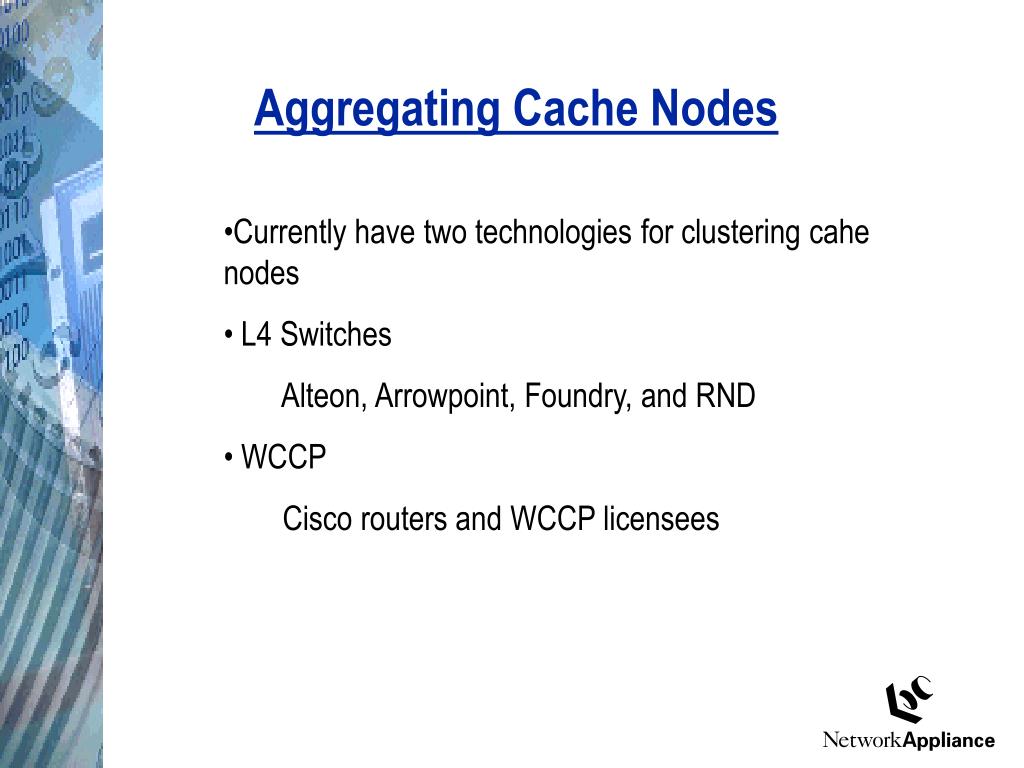 Aggregating Cache Nodes

•Currently have two technologies for clustering cahe nodes

• L4 Switches

Alteon, Arrowpoint, Foundry, and RND

• WCCP

Cisco routers and WCCP licensees

NetworkAppliance